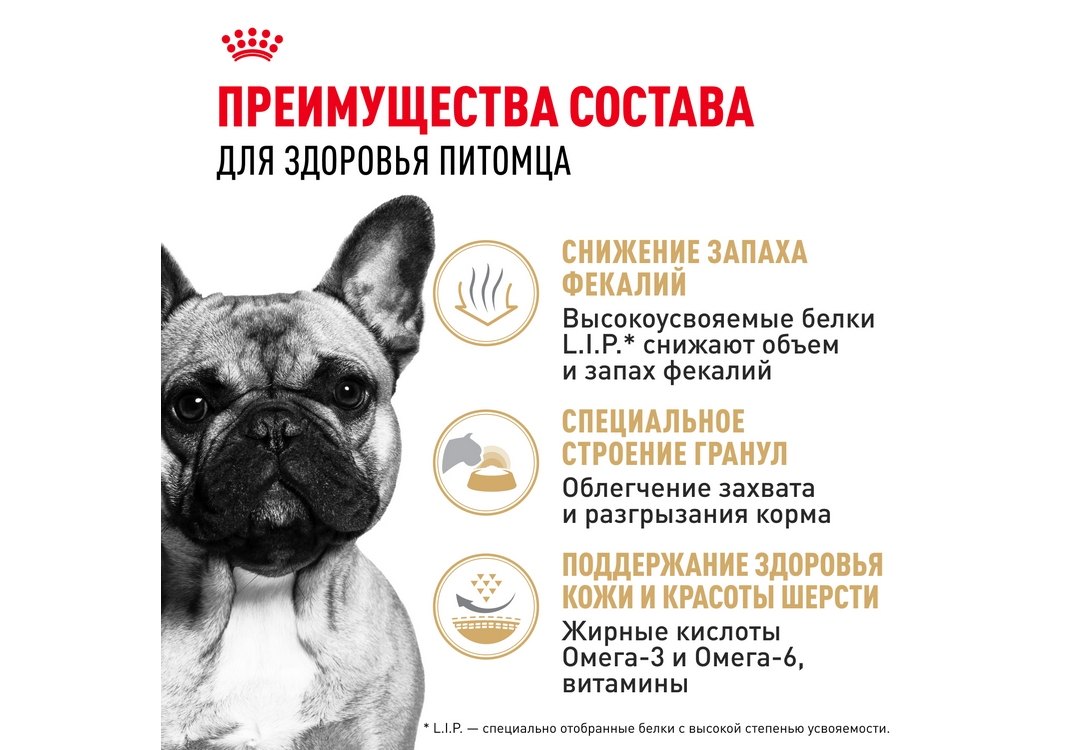 ПРЕИМУЩЕСТВА СОСТАВА
ДЛЯ ЗДОРОВЬЯ ПИТОМЦА

СНИЖЕНИЕ ЗАПАХА ФЕКАЛИЙ
Высокоусвояемые белки L.I.P.* снижают объем и запах фекалий

СПЕЦИАЛЬНОЕ СТРОЕНИЕ ГРАНУЛ
Облегчение захвата и разгрызания корма

ПОДДЕРЖАНИЕ ЗДОРОВЬЯ КОЖИ И КРАСОТЫ ШЕРСТИ
Жирные кислоты Омега-3 и Омега-6, витамины

* L.I.P. — специально отобранные белки с высокой степенью усвояемости.